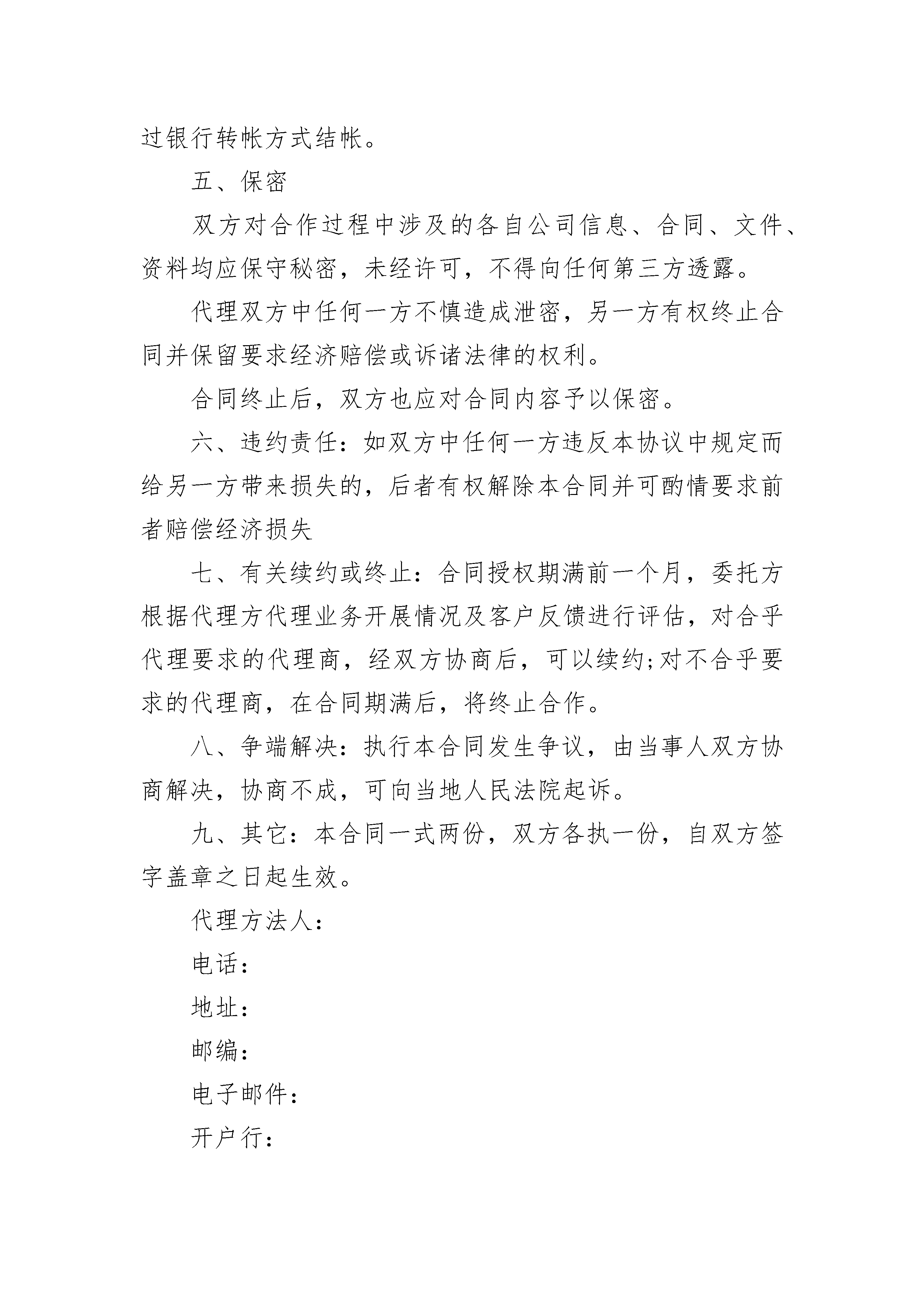 过银行转帐方式结帐。

五、保密

双方对合作过程中涉及的各自公司信息、合同、文件、资料均应保守秘密，未经许可，不得向任何第三方透露。

代理双方中任何一方不慎造成泄密，另一方有权终止合同并保留要求经济赔偿或诉诸法律的权利。

合同终止后，双方也应对合同内容予以保密。

六、违约责任：如双方中任何一方违反本协议中规定而给另一方带来损失的，后者有权解除本合同并可酌情要求前者赔偿经济损失

七、有关续约或终止：合同授权期满前一个月，委托方根据代理方代理业务开展情况及客户反馈进行评估，对合乎代理要求的代理商，经双方协商后，可以续约;对不合乎要求的代理商，在合同期满后，将终止合作。

八、争端解决：执行本合同发生争议，由当事人双方协商解决，协商不成，可向当地人民法院起诉。

九、其它：本合同一式两份，双方各执一份，自双方签字盖章之日起生效。

代理方法人：

电话：

地址：

邮编：

电子邮件：

开户行：